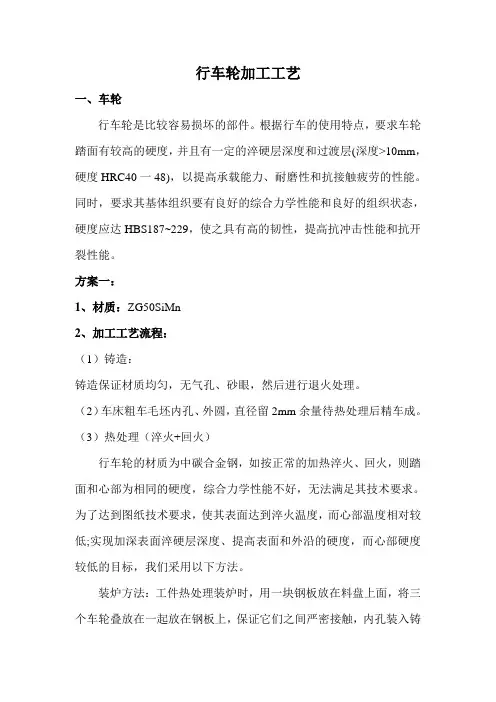 行车轮加工工艺

一、车轮

行车轮是比较容易损坏的部件。根据行车的使用特点，要求车轮踏面有较高的硬度，并且有一定的淬硬层深度和过渡层(深度>10mm，硬度 HRC40 一 48)，以提高承载能力、耐磨性和抗接触疲劳的性能。同时，要求其基体组织要有良好的综合力学性能和良好的组织状态，硬度应达 HBS187~229，使之具有高的韧性，提高抗冲击性能和抗开裂性能。

方案一：

1、材质：ZG50SiMn

2、加工工艺流程：

（1）铸造：

铸造保证材质均匀，无气孔、砂眼，然后进行退火处理。

（2）车床粗车毛坯内孔、外圆，直径留 2mm 余量待热处理后精车成。

（3）热处理（淬火+回火）

行车轮的材质为中碳合金钢，如按正常的加热淬火、回火，则踏面和心部为相同的硬度，综合力学性能不好，无法满足其技术要求。为了达到图纸技术要求，使其表面达到淬火温度，而心部温度相对较低;实现加深表面淬硬层深度、提高表面和外沿的硬度，而心部硬度较低的目标，我们采用以下方法。

装炉方法：工件热处理装炉时，用一块钢板放在料盘上面，将三个车轮叠放在一起放在钢板上，保证它们之间严密接触，内孔装入铸